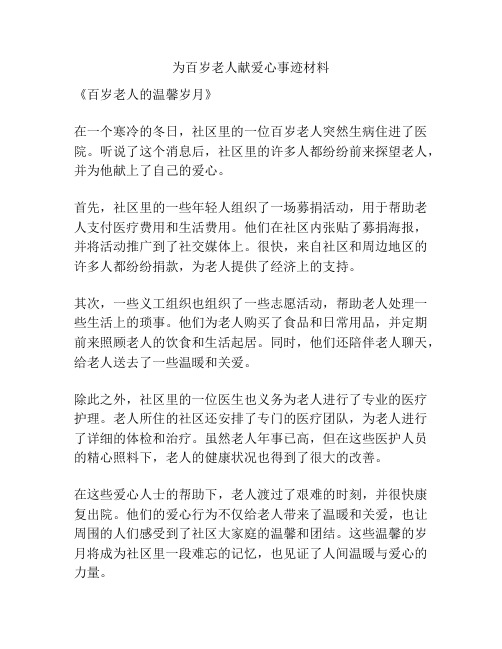 为百岁老人献爱心事迹材料

《百岁老人的温馨岁月》

在一个寒冷的冬日，社区里的一位百岁老人突然生病住进了医院。听说了这个消息后，社区里的许多人都纷纷前来探望老人，并为他献上了自己的爱心。

首先，社区里的一些年轻人组织了一场募捐活动，用于帮助老人支付医疗费用和生活费用。他们在社区内张贴了募捐海报，并将活动推广到了社交媒体上。很快，来自社区和周边地区的许多人都纷纷捐款，为老人提供了经济上的支持。

其次，一些义工组织也组织了一些志愿活动，帮助老人处理一些生活上的琐事。他们为老人购买了食品和日常用品，并定期前来照顾老人的饮食和生活起居。同时，他们还陪伴老人聊天，给老人送去了一些温暖和关爱。

除此之外，社区里的一位医生也义务为老人进行了专业的医疗护理。老人所住的社区还安排了专门的医疗团队，为老人进行了详细的体检和治疗。虽然老人年事已高，但在这些医护人员的精心照料下，老人的健康状况也得到了很大的改善。

在这些爱心人士的帮助下，老人渡过了艰难的时刻，并很快康复出院。他们的爱心行为不仅给老人带来了温暖和关爱，也让周围的人们感受到了社区大家庭的温馨和团结。这些温馨的岁月将成为社区里一段难忘的记忆，也见证了人间温暖与爱心的力量。